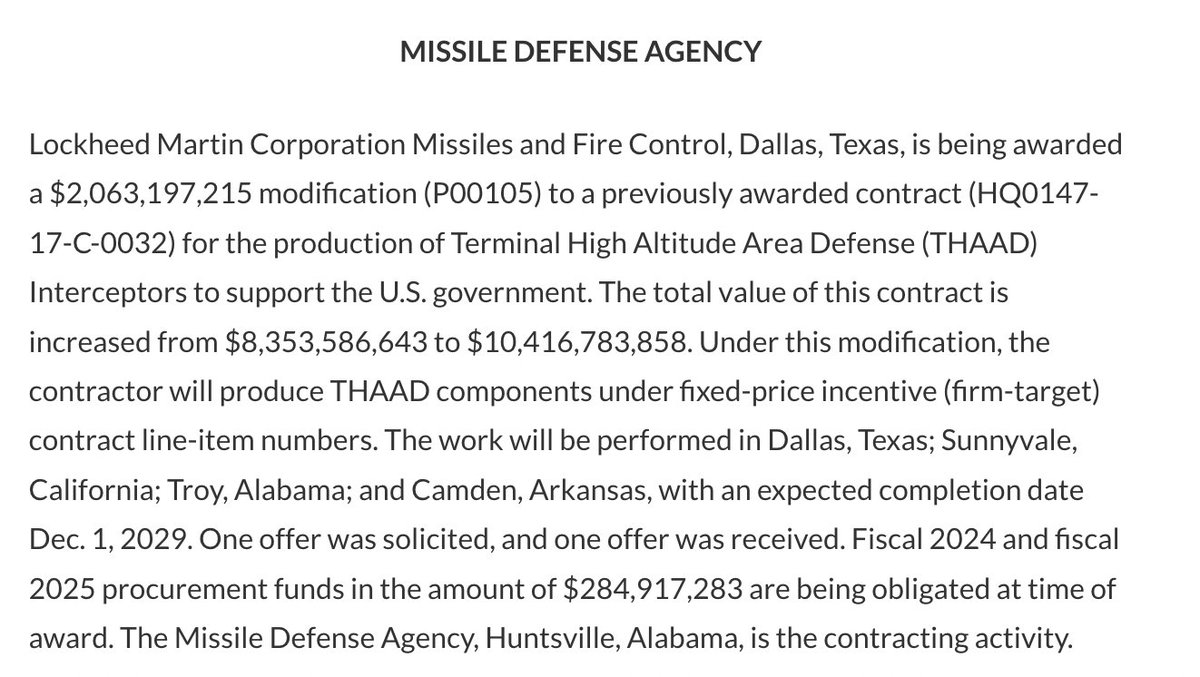 MISSILE DEFENSE AGENCY

Lockheed Martin Corporation Missiles and Fire Control, Dallas, Texas, is being awarded a \$2,063,197,215 modification (P00105) to a previously awarded contract (HQ0147-17-C-0032) for the production of Terminal High Altitude Area Defense (THAAD) Interceptors to support the U.S. government. The total value of this contract is increased from \$8,353,586,643 to \$10,416,783,858. Under this modification, the contractor will produce THAAD components under fixed-price incentive (firm-target) contract line-item numbers. The work will be performed in Dallas, Texas; Sunnyvale, California; Troy, Alabama; and Camden, Arkansas, with an expected completion date Dec. 1, 2029. One offer was solicited, and one offer was received. Fiscal 2024 and fiscal 2025 procurement funds in the amount of \$284,917,283 are being obligated at time of award. The Missile Defense Agency, Huntsville, Alabama, is the contracting activity.